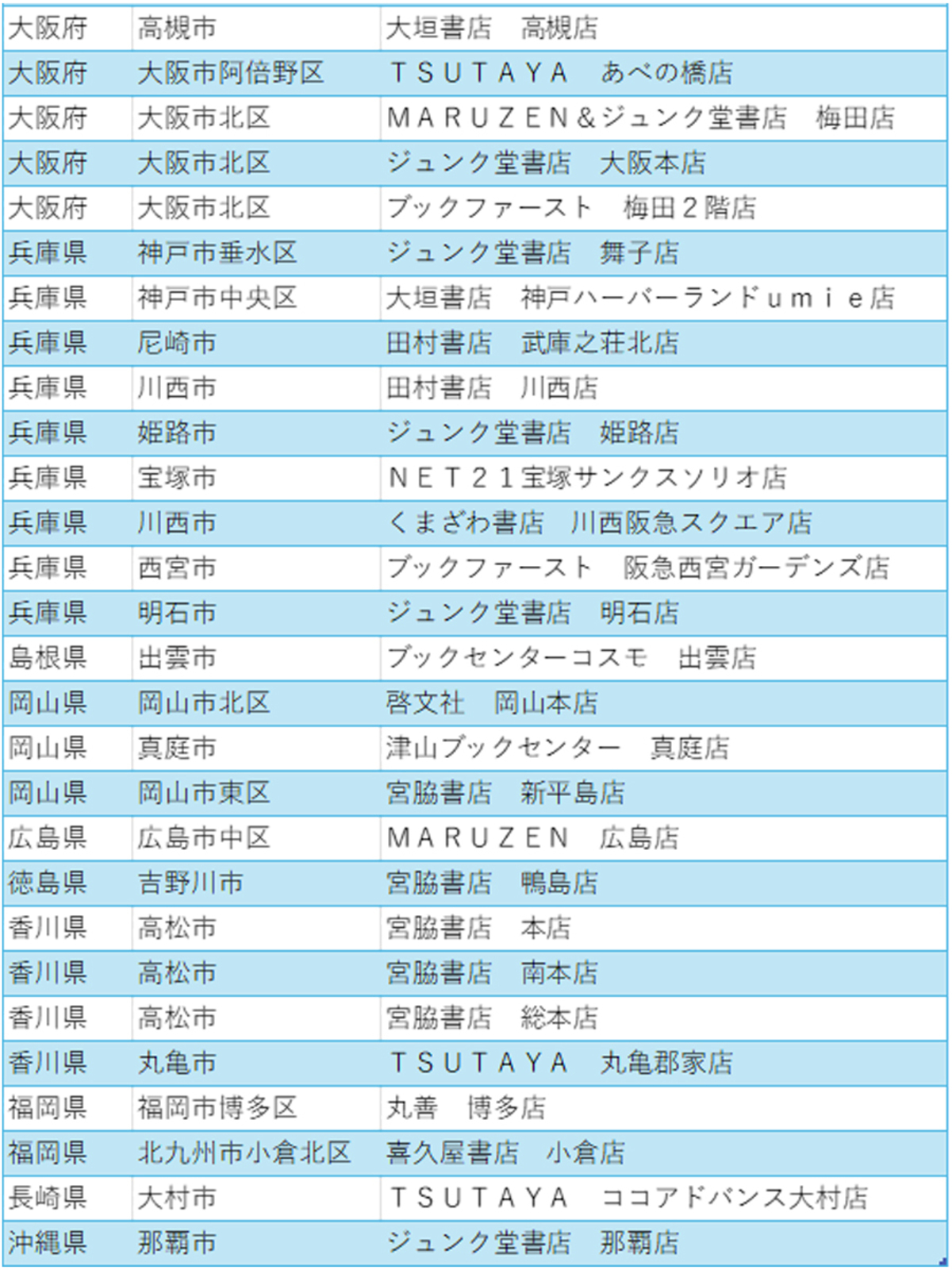 | | | |
|---|---|---|
| 大阪府 | 高槻市 | 大垣書店　高槻店 |
| 大阪府 | 大阪市阿倍野区 | ＴＳＵＴＡＹＡ　あべの橋店 |
| 大阪府 | 大阪市北区 | ＭＡＲＵＺＥＮ＆ジュンク堂書店　梅田店 |
| 大阪府 | 大阪市北区 | ジュンク堂書店　大阪本店 |
| 大阪府 | 大阪市北区 | ブックファースト　梅田２階店 |
| 兵庫県 | 神戸市垂水区 | ジュンク堂書店　舞子店 |
| 兵庫県 | 神戸市中央区 | 大垣書店　神戸ハーバーランドｕｍｉｅ店 |
| 兵庫県 | 尼崎市 | 田村書店　武庫之荘北店 |
| 兵庫県 | 川西市 | 田村書店　川西店 |
| 兵庫県 | 姫路市 | ジュンク堂書店　姫路店 |
| 兵庫県 | 宝塚市 | ＮＥＴ２１宝塚サンクスソリオ店 |
| 兵庫県 | 川西市 | くまざわ書店　川西阪急スクエア店 |
| 兵庫県 | 西宮市 | ブックファースト　阪急西宮ガーデンズ店 |
| 兵庫県 | 明石市 | ジュンク堂書店　明石店 |
| 島根県 | 出雲市 | ブックセンターコスモ　出雲店 |
| 岡山県 | 岡山市北区 | 啓文社　岡山本店 |
| 岡山県 | 真庭市 | 津山ブックセンター　真庭店 |
| 岡山県 | 岡山市東区 | 宮脇書店　新平島店 |
| 広島県 | 広島市中区 | ＭＡＲＵＺＥＮ　広島店 |
| 徳島県 | 吉野川市 | 宮脇書店　鴨島店 |
| 香川県 | 高松市 | 宮脇書店　本店 |
| 香川県 | 高松市 | 宮脇書店　南本店 |
| 香川県 | 高松市 | 宮脇書店　総本店 |
| 香川県 | 丸亀市 | ＴＳＵＴＡＹＡ　丸亀郡家店 |
| 福岡県 | 福岡市博多区 | 丸善　博多店 |
| 福岡県 | 北九州市小倉北区 | 喜久屋書店　小倉店 |
| 長崎県 | 大村市 | ＴＳＵＴＡＹＡ　ココアドバンス大村店 |
| 沖縄県 | 那覇市 | ジュンク堂書店　那覇店 |